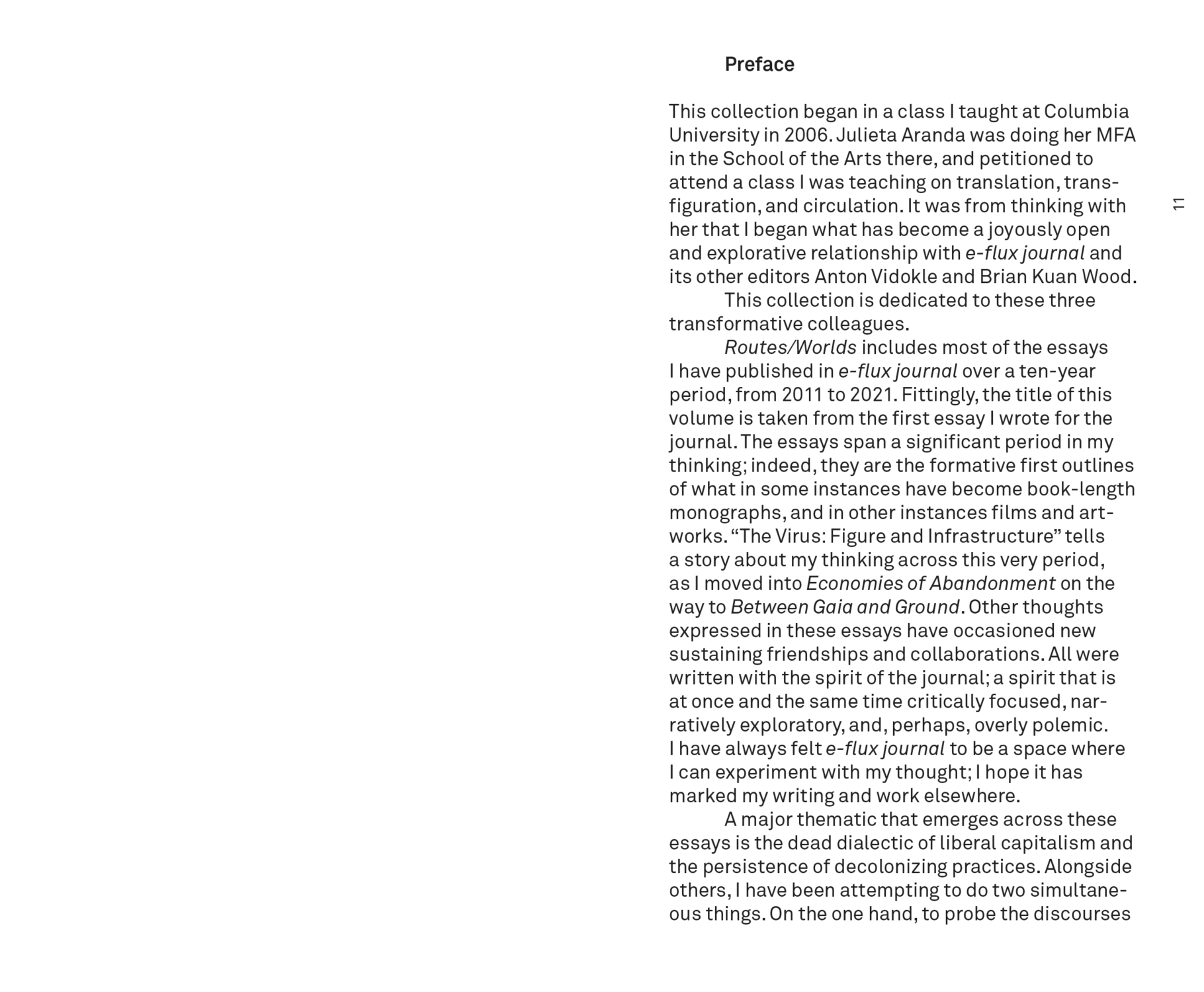 Preface

This collection began in a class I taught at Columbia University in 2006. Julieta Aranda was doing her MFA in the School of the Arts there, and petitioned to attend a class I was teaching on translation, transfiguration, and circulation. It was from thinking with her that I began what has become a joyously open and explorative relationship with e-flux journal and its other editors Anton Vidokle and Brian Kuan Wood.

This collection is dedicated to these three transformative colleagues.

Routes/Worlds includes most of the essays I have published in e-flux journal over a ten-year period, from 2011 to 2021. Fittingly, the title of this volume is taken from the first essay I wrote for the journal. The essays span a significant period in my thinking; indeed, they are the formative first outlines of what in some instances have become book-length monographs, and in other instances films and artworks. "The Virus: Figure and Infrastructure" tells a story about my thinking across this very period, as I moved into Economies of Abandonment on the way to Between Gaia and Ground. Other thoughts expressed in these essays have occasioned new sustaining friendships and collaborations. All were written with the spirit of the journal; a spirit that is at once and the same time critically focused, narratively exploratory, and, perhaps, overly polemic. I have always felt e-flux journal to be a space where I can experiment with my thought; I hope it has marked my writing and work elsewhere.

A major thematic that emerges across these essays is the dead dialectic of liberal capitalism and the persistence of decolonizing practices. Alongside others, I have been attempting to do two simultaneous things. On the one hand, to probe the discourses

11